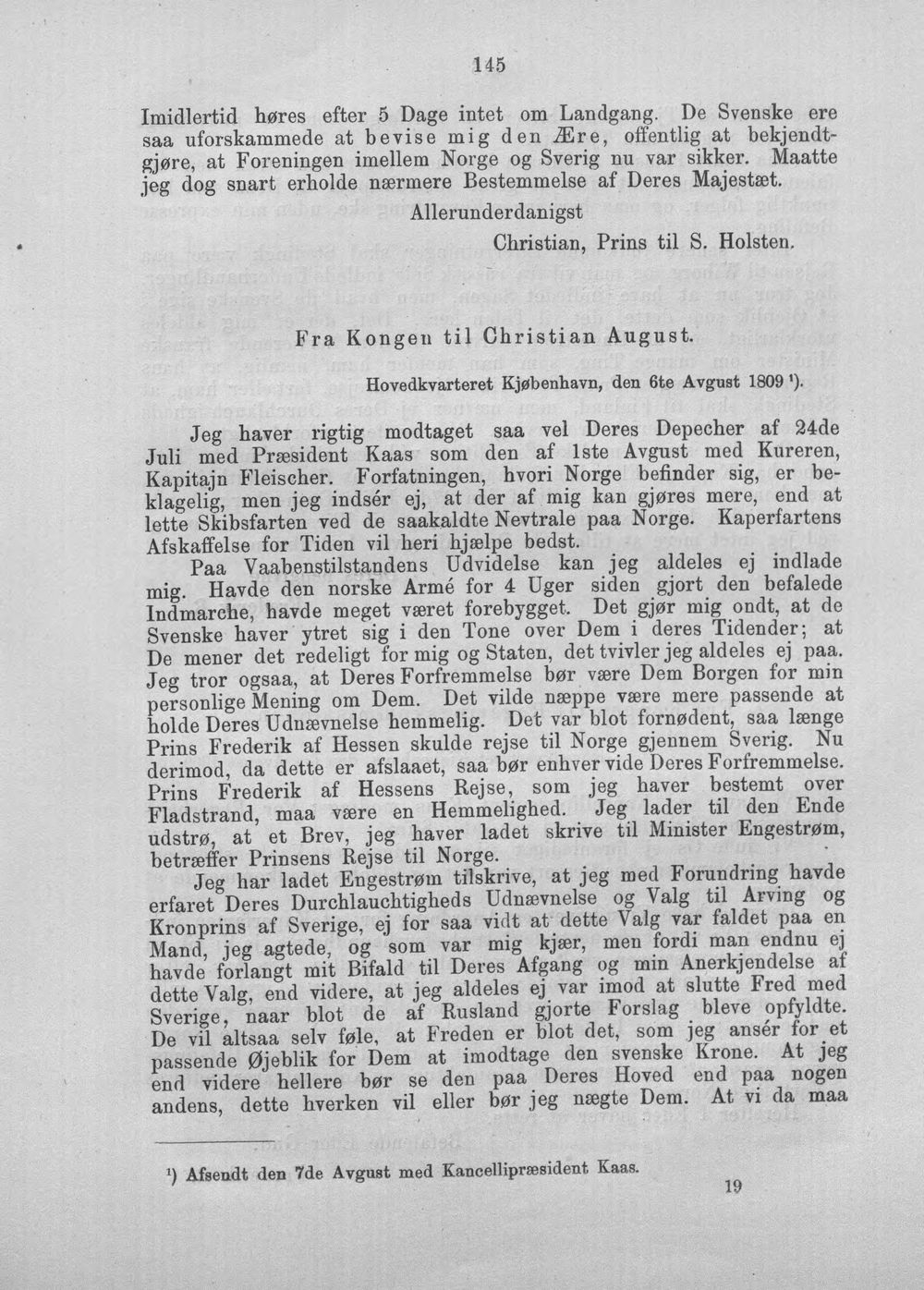 145

Imidlertid høres efter 5 Dage intet om Landgang. De Svenske ere saa uforskammede at bevise mig den Ære, offentlig at bekjendtgjøre, at Foreningen imellem Norge og Sverig nu var sikker. Maatte jeg dog snart erholde nærmere Bestemmelse af Deres Majestæt.

Allerunderdanigst

Christian, Prins til S. Holsten.

Fra Kongen til Christian August.

Hovedkvarteret Kjøbenhavn, den 6te Avgust 1809 $^{1}$).

Jeg haver rigtig modtaget saa vel Deres Depecher af 24de Juli med Præsident Kaas som den af 1ste Avgust med Kureren, Kapitajn Fleischer. Forfatningen, hvori Norge befinder sig, er beklagelig, men jeg indsér ej, at der af mig kan gjøres mere, end at lette Skibsfarten ved de saakaldte Nevtrale paa Norge. Kaperfartens Afskaffelse for Tiden vil heri hjælpe bedst.

Paa Vaabenstilstandens Udvidelse kan jeg aldeles ej indlade mig. Havde den norske Armé for 4 Uger siden gjort den befalede Indmarche, havde meget været forebygget. Det gjør mig ondt, at de Svenske haver ytret sig i den Tone over Dem i deres Tidender; at De mener det redeligt for mig og Staten, det tvivler jeg aldeles ej paa. Jeg tror ogsaa, at Deres Forfremmelse bør være Dem Borgen for min personlige Mening om Dem. Det vilde næppe være mere passende at holde Deres Udnævnelse hemmelig. Det var blot fornødent, saa længe Prins Frederik af Hessen skulde rejse til Norge gjennem Sverig. Nu derimod, da dette er afslaaet, saa bør enhver vide Deres Forfremmelse. Prins Frederik af Hessens Rejse, som jeg haver bestemt over Fladstrand, maa være en Hemmelighed. Jeg lader til den Ende udstrø, at et Brev, jeg haver ladet skrive til Minister Engestrøm, betræffer Prinsens Rejse til Norge.

Jeg har ladet Engestrøm tilskrive, at jeg med Forundring havde erfaret Deres Durchlauchtigheds Udnævnelse og Valg til Arving og Kronprins af Sverige, ej for saa vidt at dette Valg var faldet paa en Mand, jeg agtede, og som var mig kjær, men fordi man endnu ej havde forlangt mit Bifald til Deres Afgang og min Anerkjendelse af dette Valg, end videre, at jeg aldeles ej var imod at slutte Fred med Sverige, naar blot de af Rusland gjorte Forslag bleve opfyldte. De vil altsaa selv føle, at Freden er blot det, som jeg ansér for et passende Øjeblik for Dem at imodtage den svenske Krone. At jeg end videre hellere bør se den paa Deres Hoved end paa nogen andens, dette hverken vil eller bør jeg nægte Dem. At vi da maa

$^{1}$) Afsendt den 7de Avgust med Kancellipræsident Kaas.

19